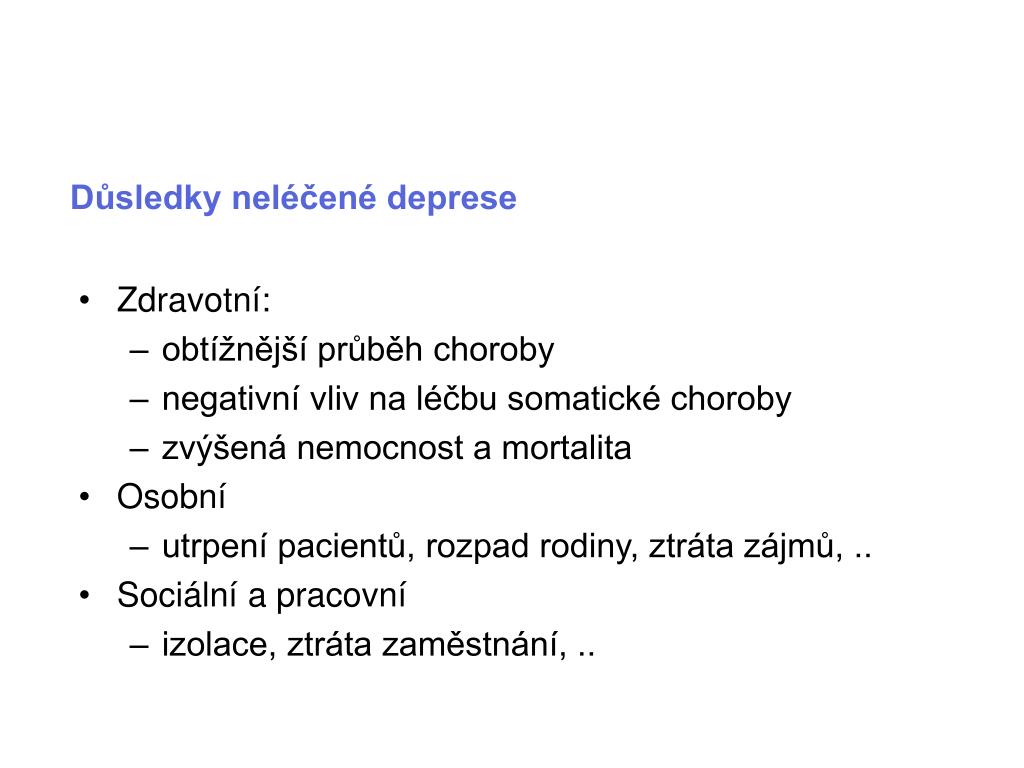 Důsledky neléčené deprese

• Zdravotní:
  – obtížnější průběh choroby
  – negativní vliv na léčbu somatické choroby
  – zvýšená nemocnost a mortalita
• Osobní
  – utrpení pacientů, rozpad rodiny, ztráta zájmů, ..
• Sociální a pracovní
  – izolace, ztráta zaměstnání, ..